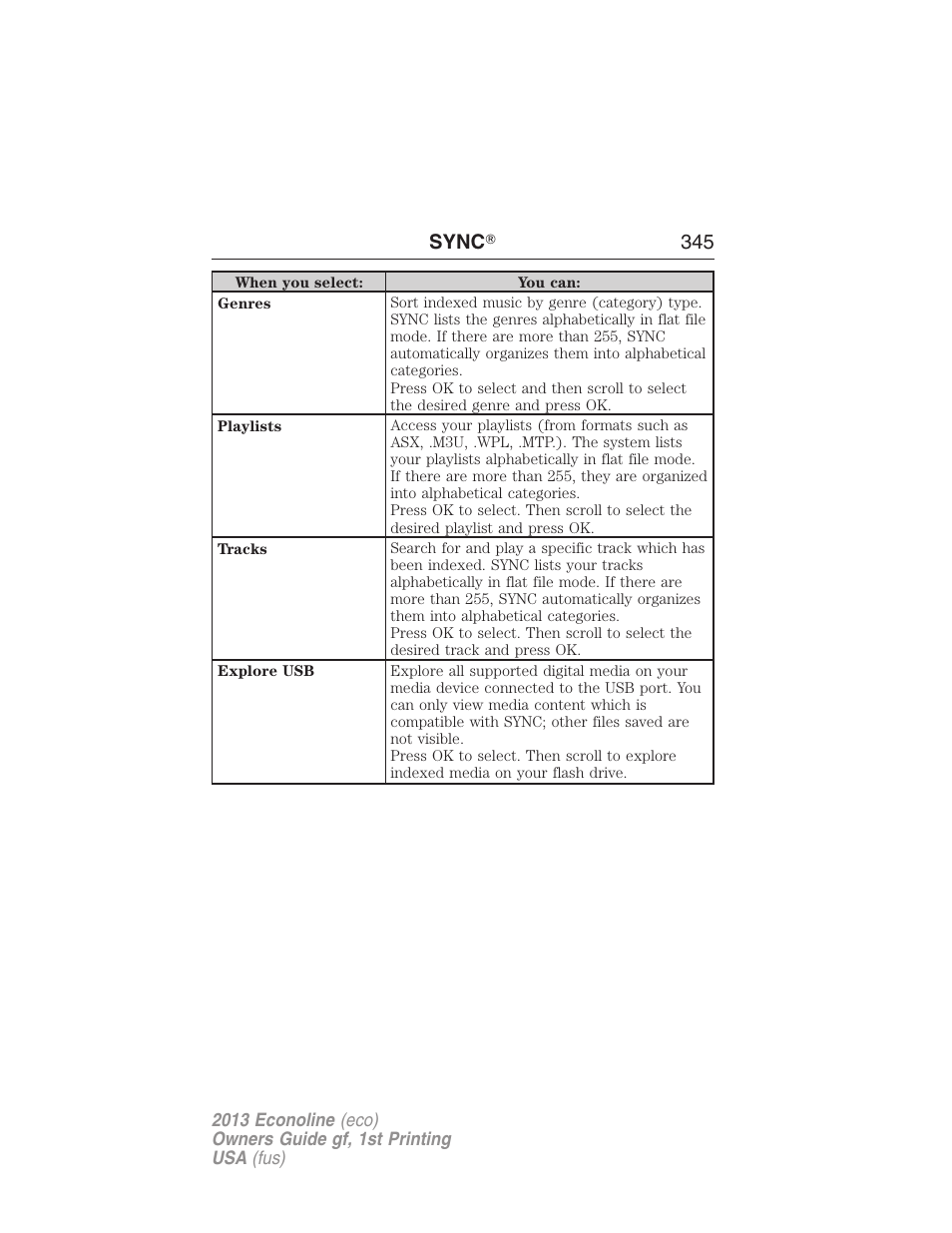 SYNC® 345

| When you select: | You can: |
|---|---|
| Genres | Sort indexed music by genre (category) type. SYNC lists the genres alphabetically in flat file mode. If there are more than 255, SYNC automatically organizes them into alphabetical categories. Press OK to select and then scroll to select the desired genre and press OK. |
| Playlists | Access your playlists (from formats such as ASX, .M3U, .WPL, .MTP.). The system lists your playlists alphabetically in flat file mode. If there are more than 255, they are organized into alphabetical categories. Press OK to select. Then scroll to select the desired playlist and press OK. |
| Tracks | Search for and play a specific track which has been indexed. SYNC lists your tracks alphabetically in flat file mode. If there are more than 255, SYNC automatically organizes them into alphabetical categories. Press OK to select. Then scroll to select the desired track and press OK. |
| Explore USB | Explore all supported digital media on your media device connected to the USB port. You can only view media content which is compatible with SYNC; other files saved are not visible. Press OK to select. Then scroll to explore indexed media on your flash drive. |

2013 Econoline (eco)
Owners Guide gf, 1st Printing
USA (fus)